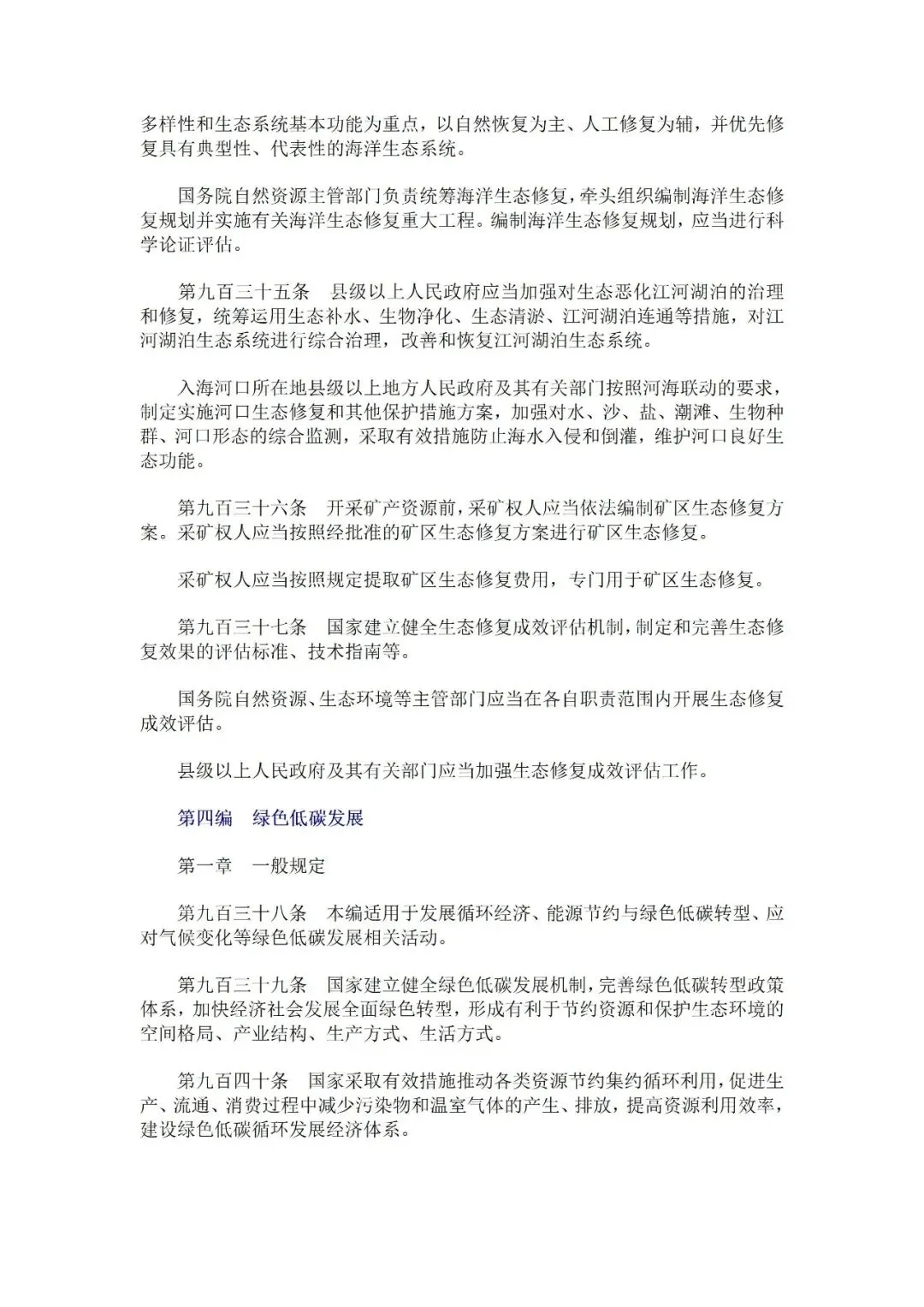 多样性和生态系统基本功能为重点，以自然恢复为主、人工修复为辅，并优先修复具有典型性、代表性的海洋生态系统。

国务院自然资源主管部门负责统筹海洋生态修复，牵头组织编制海洋生态修复规划并实施有关海洋生态修复重大工程。编制海洋生态修复规划，应当进行科学论证评估。

第九百三十五条　县级以上人民政府应当加强对生态恶化江河湖泊的治理和修复，统筹运用生态补水、生物净化、生态清淤、江河湖泊连通等措施，对江河湖泊生态系统进行综合治理，改善和恢复江河湖泊生态系统。

入海河口所在地县级以上地方人民政府及其有关部门按照河海联动的要求，制定实施河口生态修复和其他保护措施方案，加强对水、沙、盐、潮滩、生物种群、河口形态的综合监测，采取有效措施防止海水入侵和倒灌，维护河口良好生态功能。

第九百三十六条　开采矿产资源前，采矿权人应当依法编制矿区生态修复方案。采矿权人应当按照经批准的矿区生态修复方案进行矿区生态修复。

采矿权人应当按照规定提取矿区生态修复费用，专门用于矿区生态修复。

第九百三十七条　国家建立健全生态修复成效评估机制，制定和完善生态修复效果的评估标准、技术指南等。

国务院自然资源、生态环境等主管部门应当在各自职责范围内开展生态修复成效评估。

县级以上人民政府及其有关部门应当加强生态修复成效评估工作。

第四编　绿色低碳发展

第一章　一般规定

第九百三十八条　本编适用于发展循环经济、能源节约与绿色低碳转型、应对气候变化等绿色低碳发展相关活动。

第九百三十九条　国家建立健全绿色低碳发展机制，完善绿色低碳转型政策体系，加快经济社会发展全面绿色转型，形成有利于节约资源和保护生态环境的空间格局、产业结构、生产方式、生活方式。

第九百四十条　国家采取有效措施推动各类资源节约集约循环利用，促进生产、流通、消费过程中减少污染物和温室气体的产生、排放，提高资源利用效率，建设绿色低碳循环发展经济体系。